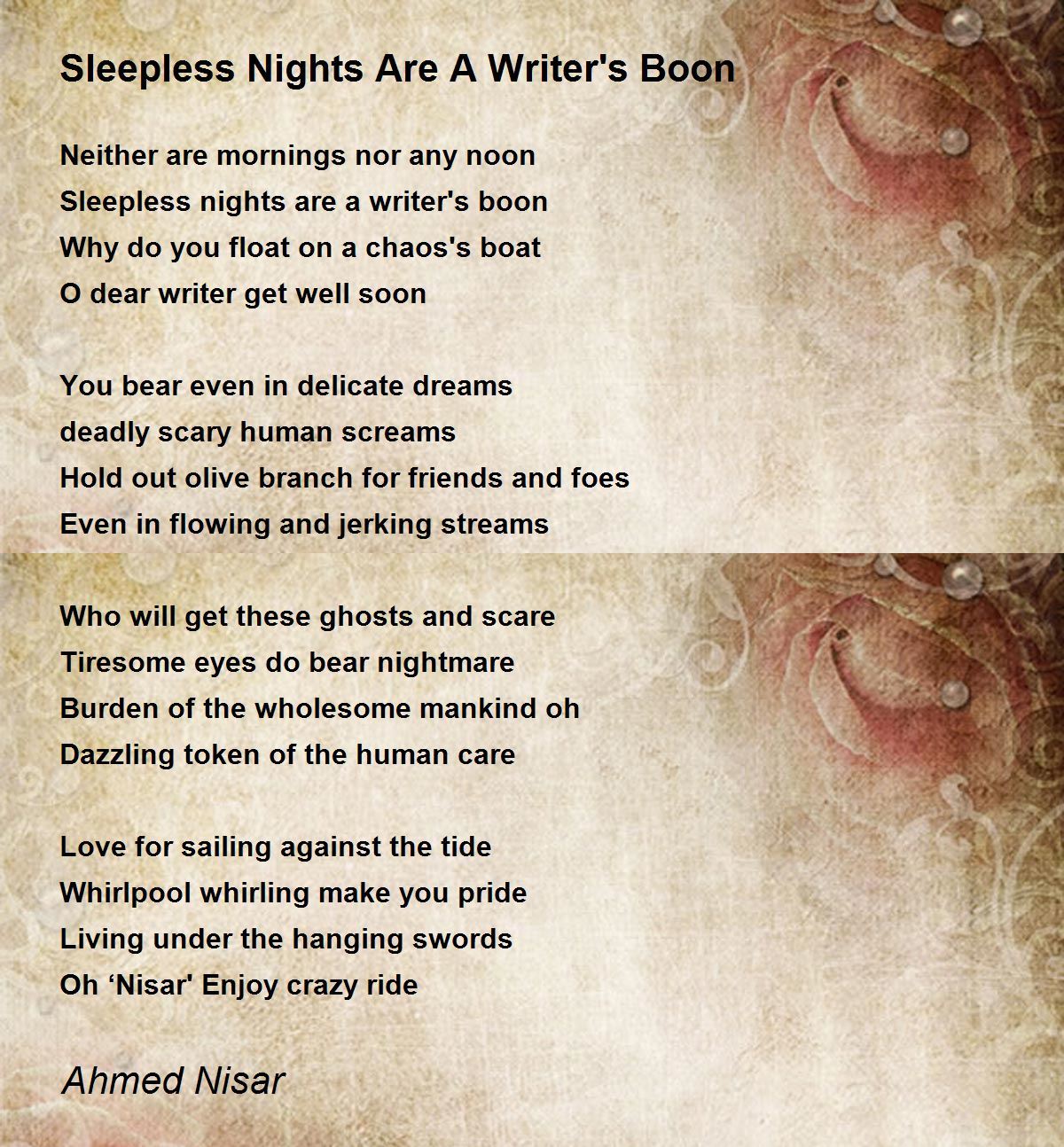 Sleepless Nights Are A Writer's Boon

Neither are mornings nor any noon
Sleepless nights are a writer's boon
Why do you float on a chaos's boat
O dear writer get well soon

You bear even in delicate dreams
deadly scary human screams
Hold out olive branch for friends and foes
Even in flowing and jerking streams

Who will get these ghosts and scare
Tiresome eyes do bear nightmare
Burden of the wholesome mankind oh
Dazzling token of the human care

Love for sailing against the tide
Whirlpool whirling make you pride
Living under the hanging swords
Oh ‘Nisar' Enjoy crazy ride

Ahmed Nisar